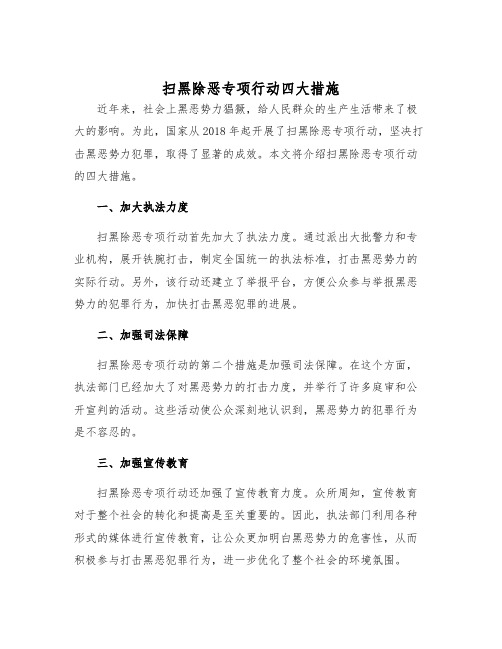 扫黑除恶专项行动四大措施

近年来，社会上黑恶势力猖獗，给人民群众的生产生活带来了极大的影响。为此，国家从2018年起开展了扫黑除恶专项行动，坚决打击黑恶势力犯罪，取得了显著的成效。本文将介绍扫黑除恶专项行动的四大措施。

一、加大执法力度

扫黑除恶专项行动首先加大了执法力度。通过派出大批警力和专业机构，展开铁腕打击，制定全国统一的执法标准，打击黑恶势力的实际行动。另外，该行动还建立了举报平台，方便公众参与举报黑恶势力的犯罪行为，加快打击黑恶犯罪的进展。

二、加强司法保障

扫黑除恶专项行动的第二个措施是加强司法保障。在这个方面，执法部门已经加大了对黑恶势力的打击力度，并举行了许多庭审和公开宣判的活动。这些活动使公众深刻地认识到，黑恶势力的犯罪行为是不容忍的。

三、加强宣传教育

扫黑除恶专项行动还加强了宣传教育力度。众所周知，宣传教育对于整个社会的转化和提高是至关重要的。因此，执法部门利用各种形式的媒体进行宣传教育，让公众更加明白黑恶势力的危害性，从而积极参与打击黑恶犯罪行为，进一步优化了整个社会的环境氛围。